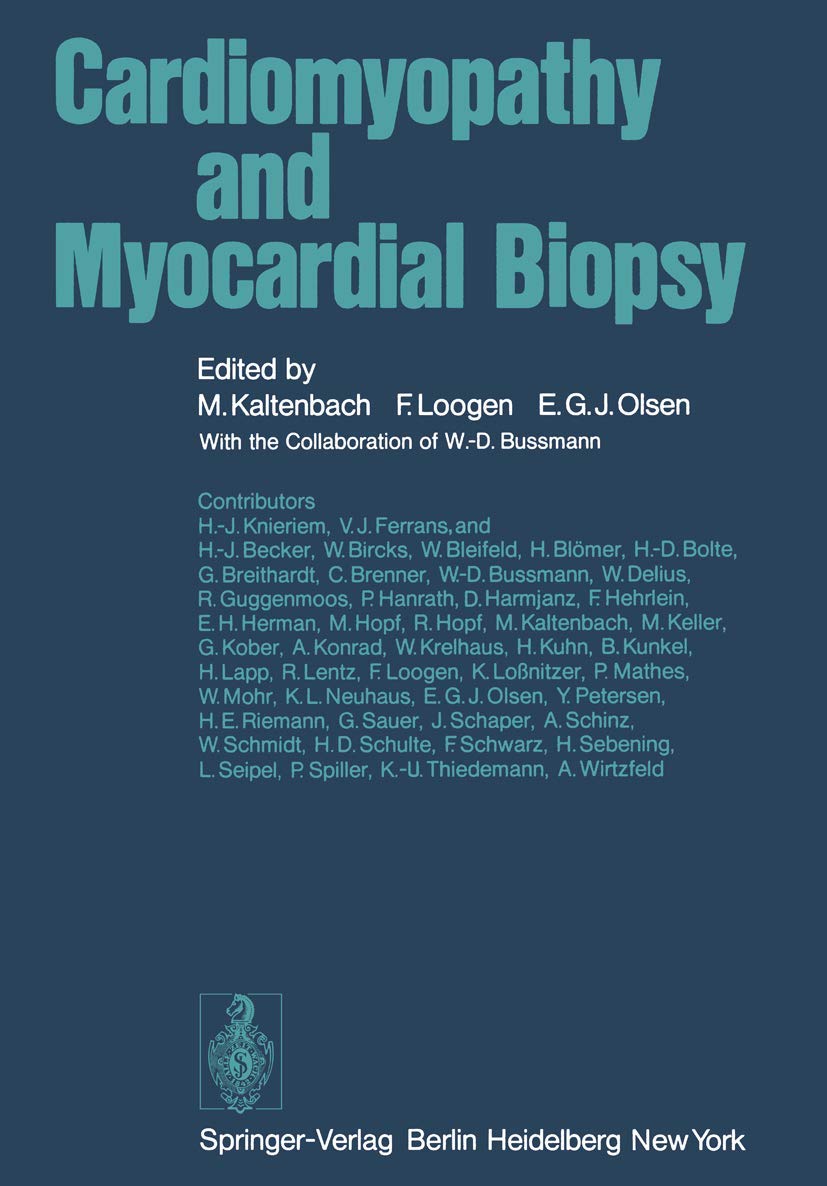 Cardiomyopathy and Myocardial Biopsy

Edited by
M. Kaltenbach F. Loogen E. G. J. Olsen
With the Collaboration of W.-D. Bussmann

Contributors
H.-J. Knieriem, V. J. Ferrans, and
H.-J. Becker, W. Bircks, W. Bleifeld, H. Blömer, H.-D. Bolte, G. Breithardt, C. Brenner, W.-D. Bussmann, W. Delius, R. Guggenmoos, P. Hanrath, D. Harmjanz, F. Hehrlein, E. H. Herman, M. Hopf, R. Hopf, M. Kaltenbach, M. Keller, G. Kober, A. Konrad, W. Krelhaus, H. Kuhn, B. Kunkel, H. Lapp, R. Lentz, F. Loogen, K. Loßnitzer, P. Mathes, W. Mohr, K. L. Neuhaus, E. G. J. Olsen, Y. Petersen, H. E. Riemann, G. Sauer, J. Schaper, A. Schinz, W. Schmidt, H. D. Schulte, F. Schwarz, H. Sebening, L. Seipel, P. Spiller, K.-U. Thiedemann, A. Wirtzfeld

Springer-Verlag Berlin Heidelberg New York